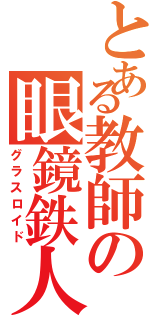 とある教師の
眼鏡鉄人
グラスロイド